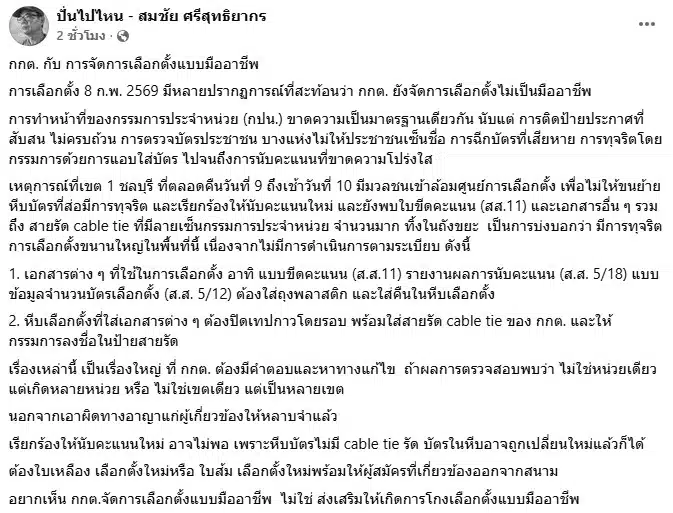 ปั่นไปไหน - สมชัย ศรีสุทธิยากร
2 ชั่วโมง ·
...

กกต. กับ การจัดการเลือกตั้งแบบมืออาชีพ

การเลือกตั้ง 8 ก.พ. 2569 มีหลายปรากฏการณ์ที่สะท้อนว่า กกต. ยังจัดการเลือกตั้งไม่เป็นมืออาชีพ

การทำหน้าที่ของกรรมการประจำหน่วย (กปน.) ขาดความเป็นมาตรฐานเดียวกัน นับแต่ การติดป้ายประกาศที่สับสน ไม่ครบถ้วน การตรวจบัตรประชาชน บางแห่งไม่ให้ประชาชนเซ็นชื่อ การฉีกบัตรที่เสียหาย การทุจริตโดยกรรมการด้วยการแอบใส่บัตร ไปจนถึงการนับคะแนนที่ขาดความโปร่งใส

เหตุการณ์ที่เขต 1 ชลบุรี ที่ตลอดคืนวันที่ 9 ถึงเช้าวันที่ 10 มีมวลชนเข้าล้อมศูนย์การเลือกตั้ง เพื่อไม่ให้ขนย้ายหีบบัตรที่ส่อมีการทุจริต และเรียกร้องให้นับคะแนนใหม่ และยังพบใบขีดคะแนน (สส.11) และเอกสารอื่น ๆ รวมถึง สายรัด cable tie ที่มีลายเซ็นกรรมการประจำหน่วย จำนวนมาก ทิ้งในถังขยะ เป็นการบ่งบอกว่า มีการทุจริตการเลือกตั้งขนานใหญ่ในพื้นที่นี้ เนื่องจากไม่มีการดำเนินการตามระเบียบ ดังนี้

1. เอกสารต่าง ๆ ที่ใช้ในการเลือกตั้ง อาทิ แบบขีดคะแนน (ส.ส.11) รายงานผลการนับคะแนน (ส.ส. 5/18) แบบข้อมูลจำนวนบัตรเลือกตั้ง (ส.ส. 5/12) ต้องใส่ถุงพลาสติก และใส่คืนในหีบเลือกตั้ง

2. หีบเลือกตั้งที่ใส่เอกสารต่าง ๆ ต้องปิดเทปกาวโดยรอบ พร้อมใส่สายรัด cable tie ของ กกต. และให้กรรมการลงชื่อในป้ายสายรัด

เรื่องเหล่านี้ เป็นเรื่องใหญ่ ที่ กกต. ต้องมีคำตอบและหาทางแก้ไข ถ้าผลการตรวจสอบพบว่า ไม่ใช่หน่วยเดียว แต่เกิดหลายหน่วย หรือ ไม่ใช่เขตเดียว แต่เป็นหลายเขต

นอกจากเอาผิดทางอาญาแก่ผู้เกี่ยวข้องให้หลาบจำแล้ว

เรียกร้องให้นับคะแนนใหม่ อาจไม่พอ เพราะหีบบัตรไม่มี cable tie รัด บัตรในหีบอาจถูกเปลี่ยนใหม่แล้วก็ได้

ต้องใบเหลือง เลือกตั้งใหม่หรือ ใบส้ม เลือกตั้งใหม่พร้อมให้ผู้สมัครที่เกี่ยวข้องออกจากสนาม

อยากเห็น กกต.จัดการเลือกตั้งแบบมืออาชีพ ไม่ใช่ ส่งเสริมให้เกิดการโกงเลือกตั้งแบบมืออาชีพ